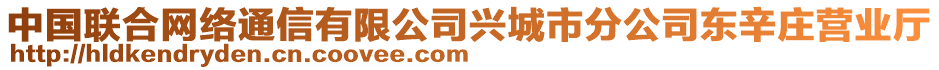 中国联合网络通信有限公司兴城市分公司东辛庄营业厅
http://hldkendryden.cn.coovee.com